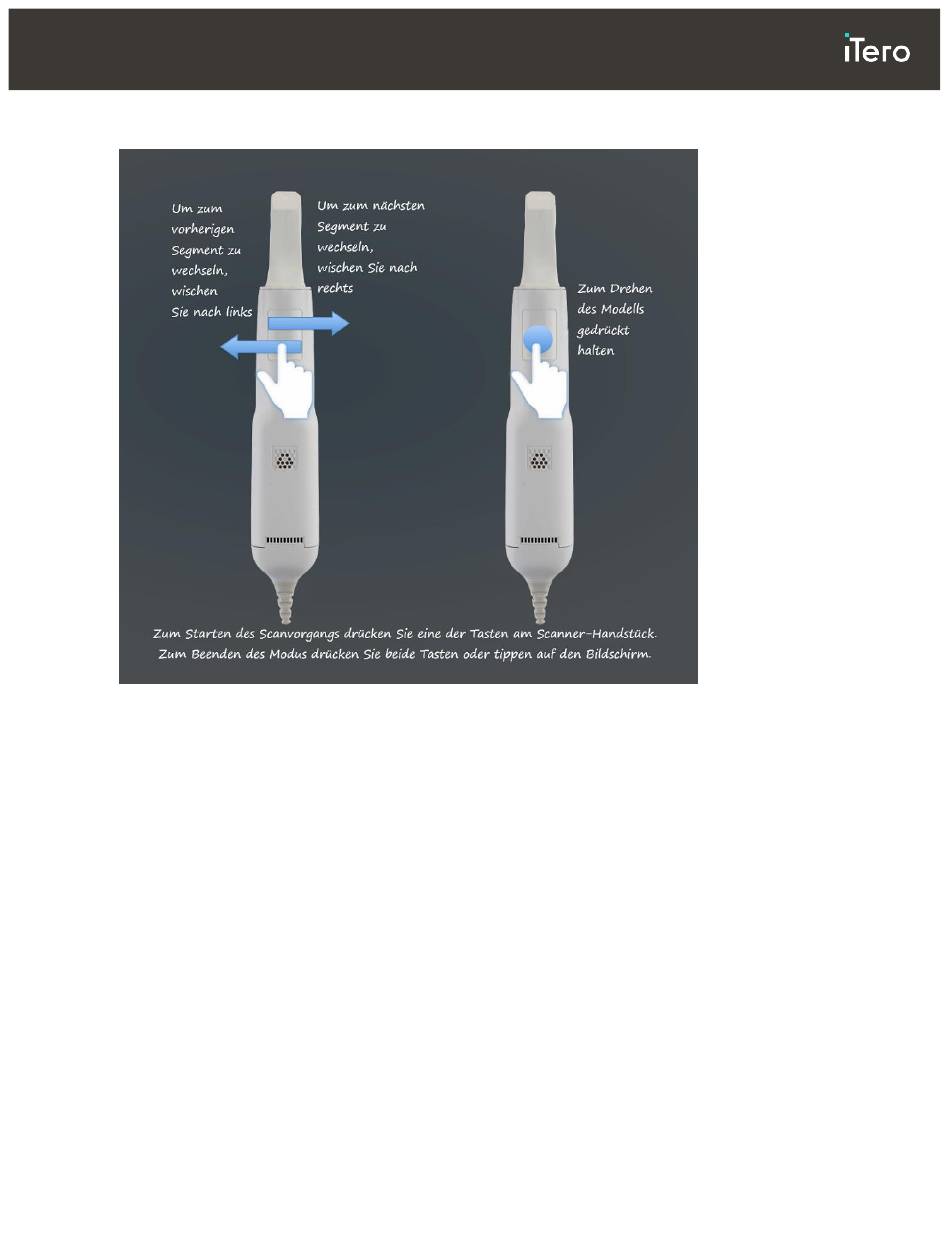 iTero

Um zum vorherigen Segment zu wechseln, wischen Sie nach links

Um zum nächsten Segment zu wechseln, wischen Sie nach rechts

Zum Drehen des Modells gedrückt halten

Zum Starten des Scanvorgangs drücken Sie eine der Tasten am Scanner-Handstück.
Zum Beenden des Modus drücken Sie beide Tasten oder tippen auf den Bildschirm.